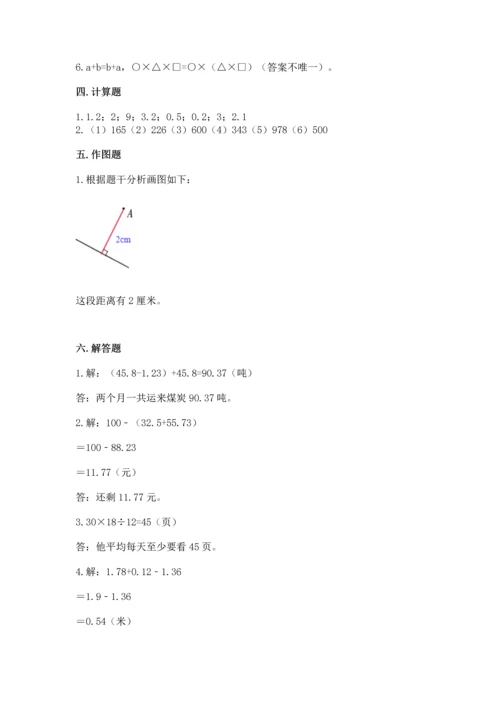 6. a+b=b+a，○×△×□=○×（△×□）（答案不唯一）。

四. 计算题

1. 1.2；2；9；3.2；0.5；0.2；3；2.1
2. （1）165（2）226（3）600（4）343（5）978（6）500

五. 作图题

1. 根据题干分析画图如下：

A

2cm

这段距离有 2 厘米。

六. 解答题

1. 解：（45.8-1.23）+45.8=90.37（吨）

答：两个月一共运来煤炭 90.37 吨。

2. 解：100 -（32.5+55.73）

=100 - 88.23

=11.77（元）

答：还剩 11.77 元。

3. 30×18÷12=45（页）

答：他平均每天至少要看 45 页。

4. 解：1.78+0.12 - 1.36

=1.9 - 1.36

=0.54（米）